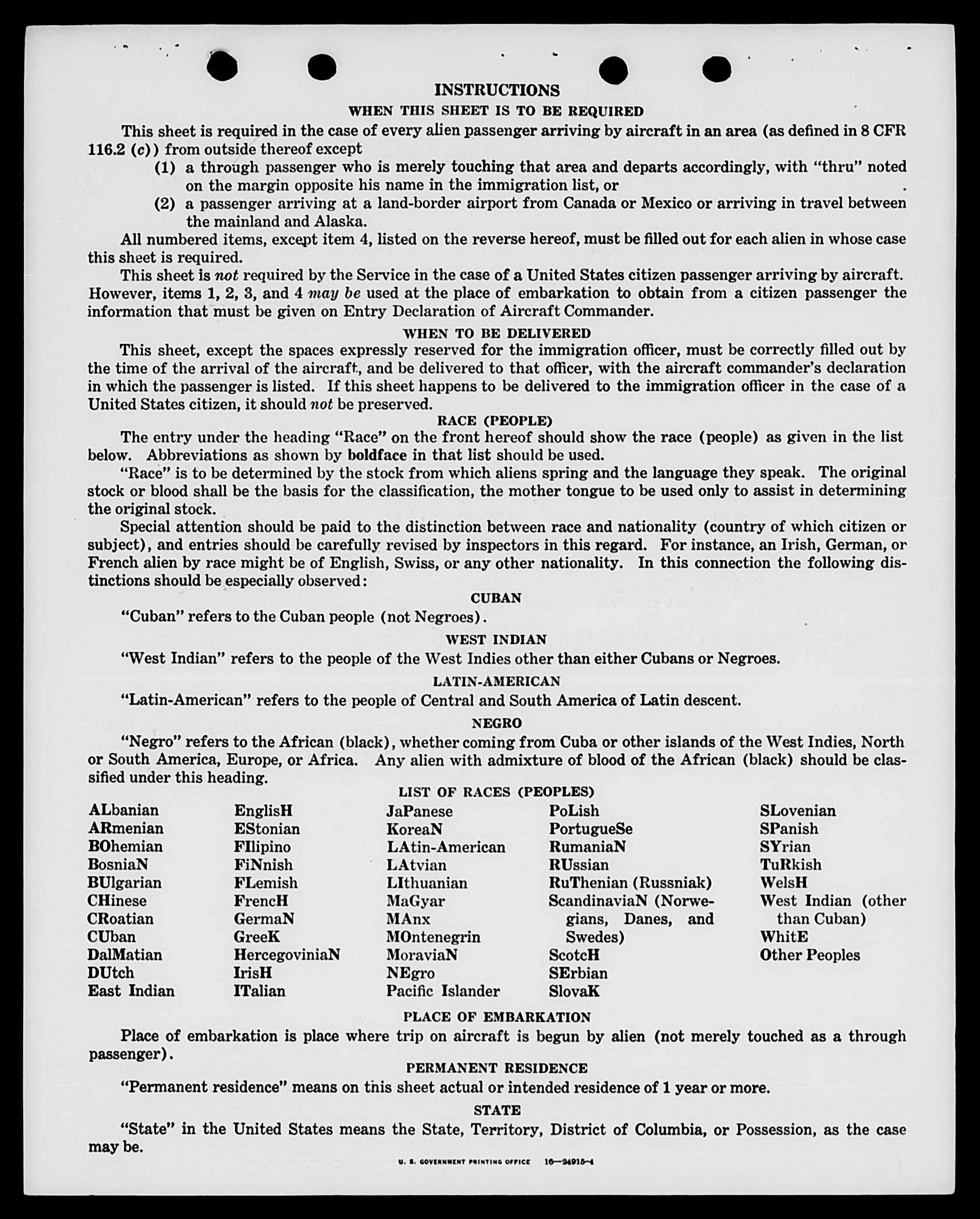 INSTRUCTIONS

WHEN THIS SHEET IS TO BE REQUIRED

This sheet is required in the case of every alien passenger arriving by aircraft in an area (as defined in 8 CFR 116.2 (c)) from outside thereof except

(1) a through passenger who is merely touching that area and departs accordingly, with "thru" noted on the margin opposite his name in the immigration list, or

(2) a passenger arriving at a land-border airport from Canada or Mexico or arriving in travel between the mainland and Alaska.

All numbered items, except item 4, listed on the reverse hereof, must be filled out for each alien in whose case this sheet is required.

This sheet is not required by the Service in the case of a United States citizen passenger arriving by aircraft. However, items 1, 2, 3, and 4 may be used at the place of embarkation to obtain from a citizen passenger the information that must be given on Entry Declaration of Aircraft Commander.

WHEN TO BE DELIVERED

This sheet, except the spaces expressly reserved for the immigration officer, must be correctly filled out by the time of the arrival of the aircraft, and be delivered to that officer, with the aircraft commander's declaration in which the passenger is listed. If this sheet happens to be delivered to the immigration officer in the case of a United States citizen, it should not be preserved.

RACE (PEOPLE)

The entry under the heading "Race" on the front hereof should show the race (people) as given in the list below. Abbreviations as shown by boldface in that list should be used.

"Race" is to be determined by the stock from which aliens spring and the language they speak. The original stock or blood shall be the basis for the classification, the mother tongue to be used only to assist in determining the original stock.

Special attention should be paid to the distinction between race and nationality (country of which citizen or subject), and entries should be carefully revised by inspectors in this regard. For instance, an Irish, German, or French alien by race might be of English, Swiss, or any other nationality. In this connection the following distinctions should be especially observed:

CUBAN

"Cuban" refers to the Cuban people (not Negroes).

WEST INDIAN

"West Indian" refers to the people of the West Indies other than either Cubans or Negroes.

LATIN-AMERICAN

"Latin-American" refers to the people of Central and South America of Latin descent.

NEGRO

"Negro" refers to the African (black), whether coming from Cuba or other islands of the West Indies, North or South America, Europe, or Africa. Any alien with admixture of blood of the African (black) should be classified under this heading.

LIST OF RACES (PEOPLES)

ALbanian
ARmenian
BOhemian
BosniaN
BUlgarian
CHinese
CRoatian
CUban
DalMatian
DUtch
East Indian

EnglisH
EStonian
FIlipino
FiNnish
FLemish
FrencH
GermaN
GreeK
HercegoviniaN
IrisH
ITalian

JaPanese
KoreaN
LAtin-American
LAtvian
LIthuanian
MaGyar
MAnx
MOntenegrin
MoraviaN
NEgro
Pacific Islander

PoLish
PortugueSe
RumaniaN
RUssian
RuThenian (Russniak)
ScandinaviaN (Norwegians, Danes, and Swedes)
ScotcH
SErbian
SlovaK

SLovenian
SPanish
SYrian
TuRkish
WelsH
West Indian (other than Cuban)
WhitE
Other Peoples

PLACE OF EMBARKATION

Place of embarkation is place where trip on aircraft is begun by alien (not merely touched as a through passenger).

PERMANENT RESIDENCE

"Permanent residence" means on this sheet actual or intended residence of 1 year or more.

STATE

"State" in the United States means the State, Territory, District of Columbia, or Possession, as the case may be.

U. S. GOVERNMENT PRINTING OFFICE 16—24915-4